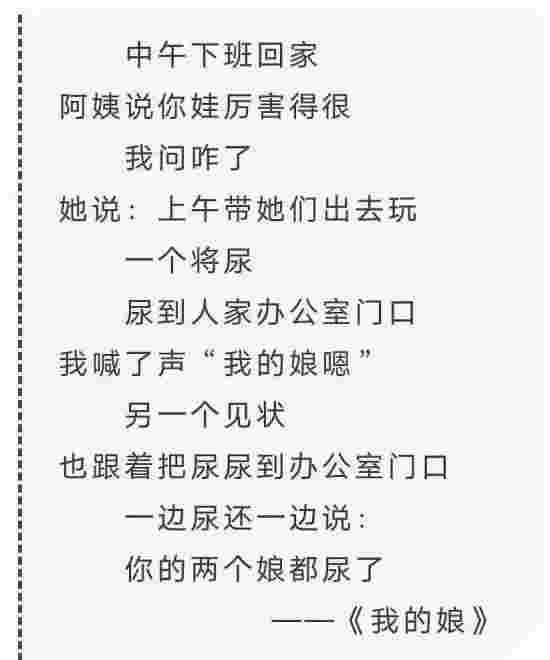 中午下班回家
阿姨说你娃厉害得很
我问咋了
她说：上午带她们出去玩
一个将尿
尿到人家办公室门口
我喊了声“我的娘嗯”
另一个见状
也跟着把尿尿到办公室门口
一边尿还一边说：
你的两个娘都尿了
——《我的娘》